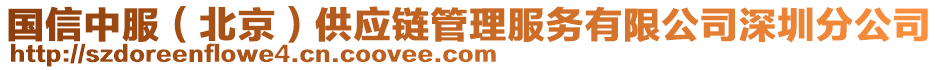 国信中服（北京）供应链管理服务有限公司深圳分公司
http://szdoreenflowe4.cn.coovee.com